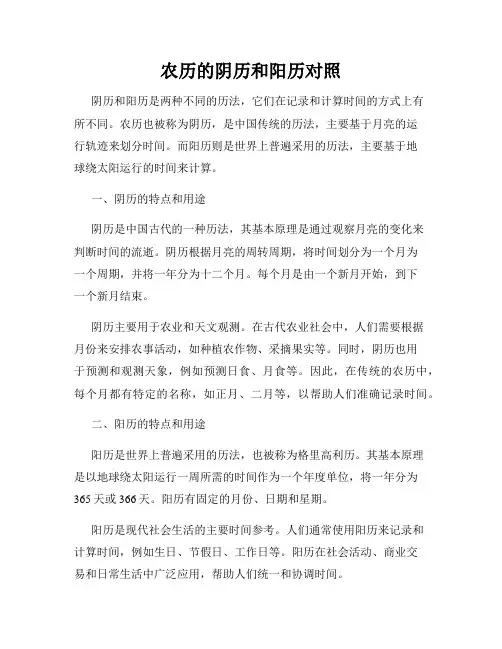 农历的阴历和阳历对照

阴历和阳历是两种不同的历法，它们在记录和计算时间的方式上有所不同。农历也被称为阴历，是中国传统的历法，主要基于月亮的运行轨迹来划分时间。而阳历则是世界上普遍采用的历法，主要基于地球绕太阳运行的时间来计算。

一、阴历的特点和用途

阴历是中国古代的一种历法，其基本原理是通过观察月亮的变化来判断时间的流逝。阴历根据月亮的周转周期，将时间划分为一个月为一个周期，并将一年分为十二个月。每个月是由一个新月开始，到下一个新月结束。

阴历主要用于农业和天文观测。在古代农业社会中，人们需要根据月份来安排农事活动，如种植农作物、采摘果实等。同时，阴历也用于预测和观测天象，例如预测日食、月食等。因此，在传统的农历中，每个月都有特定的名称，如正月、二月等，以帮助人们准确记录时间。

二、阳历的特点和用途

阳历是世界上普遍采用的历法，也被称为格里高利历。其基本原理是以地球绕太阳运行一周所需的时间作为一个年度单位，将一年分为365天或366天。阳历有固定的月份、日期和星期。

阳历是现代社会生活的主要时间参考。人们通常使用阳历来记录和计算时间，例如生日、节假日、工作日等。阳历在社会活动、商业交易和日常生活中广泛应用，帮助人们统一和协调时间。